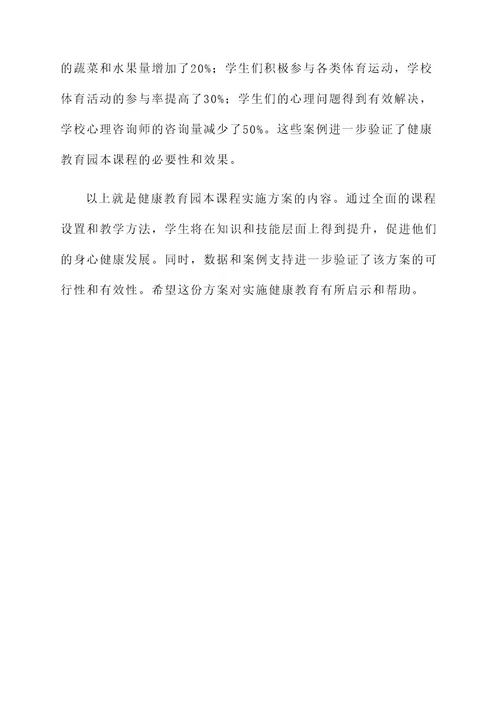 的蔬菜和水果量增加了20%；学生们积极参与各类体育运动，学校体育活动的参与率提高了30%；学生们的心理问题得到有效解决，学校心理咨询师的咨询量减少了50%。这些案例进一步验证了健康教育园本课程的必要性和效果。

以上就是健康教育园本课程实施方案的内容。通过全面的课程设置和教学方法，学生将在知识和技能层面上得到提升，促进他们的身心健康发展。同时，数据和案例支持进一步验证了该方案的可行性和有效性。希望这份方案对实施健康教育有所启示和帮助。